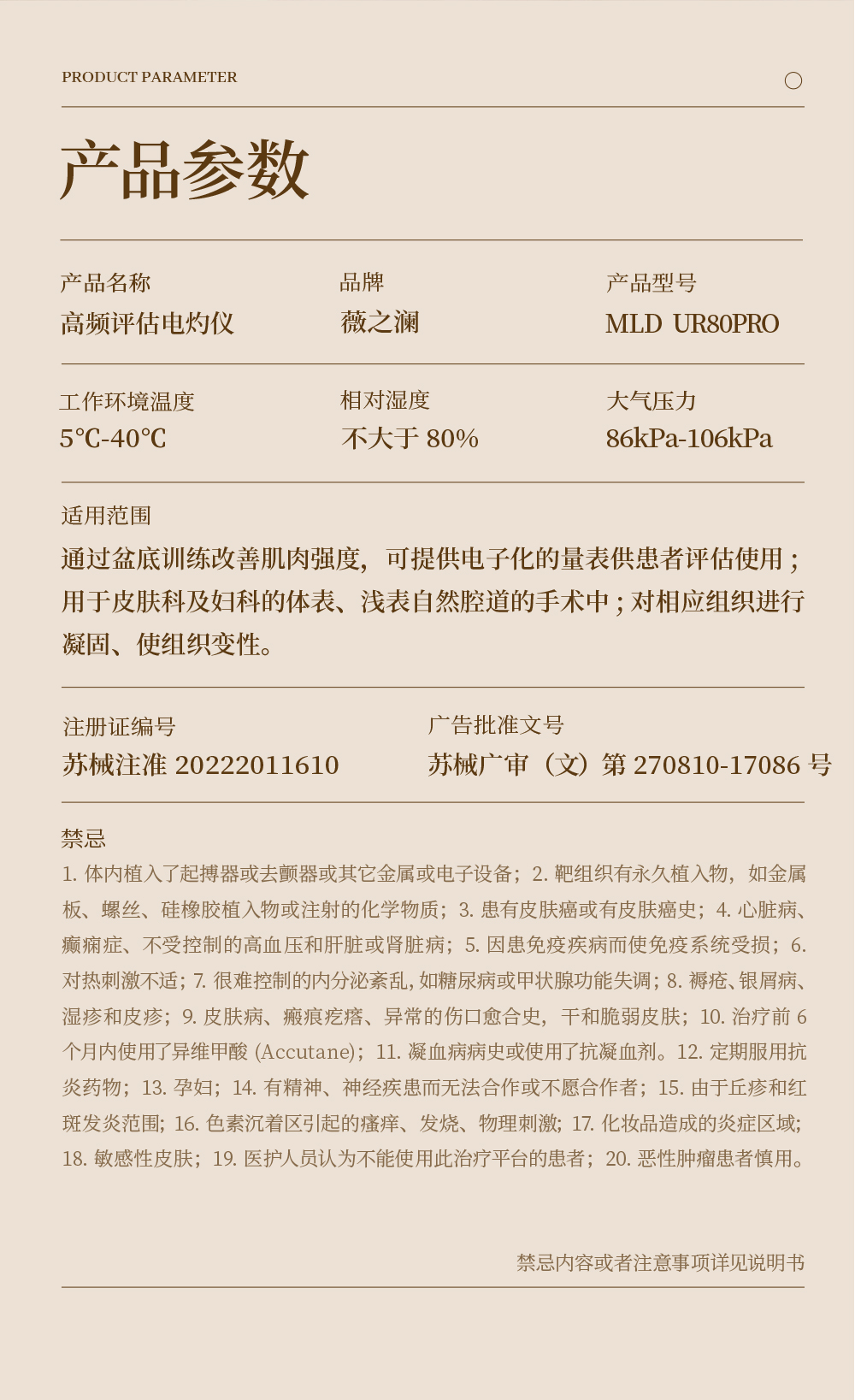 PRODUCT PARAMETER

产品参数

产品名称
高频评估电灼仪

品牌
薇之澜

产品型号
MLD UR80PRO

工作环境温度
5℃-40℃

相对湿度
不大于 80%

大气压力
86kPa-106kPa

适用范围
通过盆底训练改善肌肉强度，可提供电子化的量表供患者评估使用；用于皮肤科及妇科的体表、浅表自然腔道的手术中；对相应组织进行凝固、使组织变性。

注册证编号
苏械注准 20222011610

广告批准文号
苏械广审（文）第 270810-17086 号

禁忌
1. 体内植入了起搏器或去颤器或其它金属或电子设备；2. 靶组织有永久植入物，如金属板、螺丝、硅橡胶植入物或注射的化学物质；3. 患有皮肤癌或有皮肤癌史；4. 心脏病、癫痫症、不受控制的高血压和肝脏或肾脏病；5. 因患免疫疾病而使免疫系统受损；6. 对热刺激不适；7. 很难控制的内分泌紊乱，如糖尿病或甲状腺功能失调；8. 褥疮、银屑病、湿疹和皮疹；9. 皮肤病、瘢痕疙瘩、异常的伤口愈合史，干和脆弱皮肤；10. 治疗前 6 个月内使用了异维甲酸 (Accutane)；11. 凝血病病史或使用了抗凝血剂。12. 定期服用抗炎药物；13. 孕妇；14. 有精神、神经疾患而无法合作或不愿合作者；15. 由于丘疹和红斑发炎范围；16. 色素沉着区引起的瘙痒、发烧、物理刺激；17. 化妆品造成的炎症区域；18. 敏感性皮肤；19. 医护人员认为不能使用此治疗平台的患者；20. 恶性肿瘤患者慎用。

禁忌内容或者注意事项详见说明书